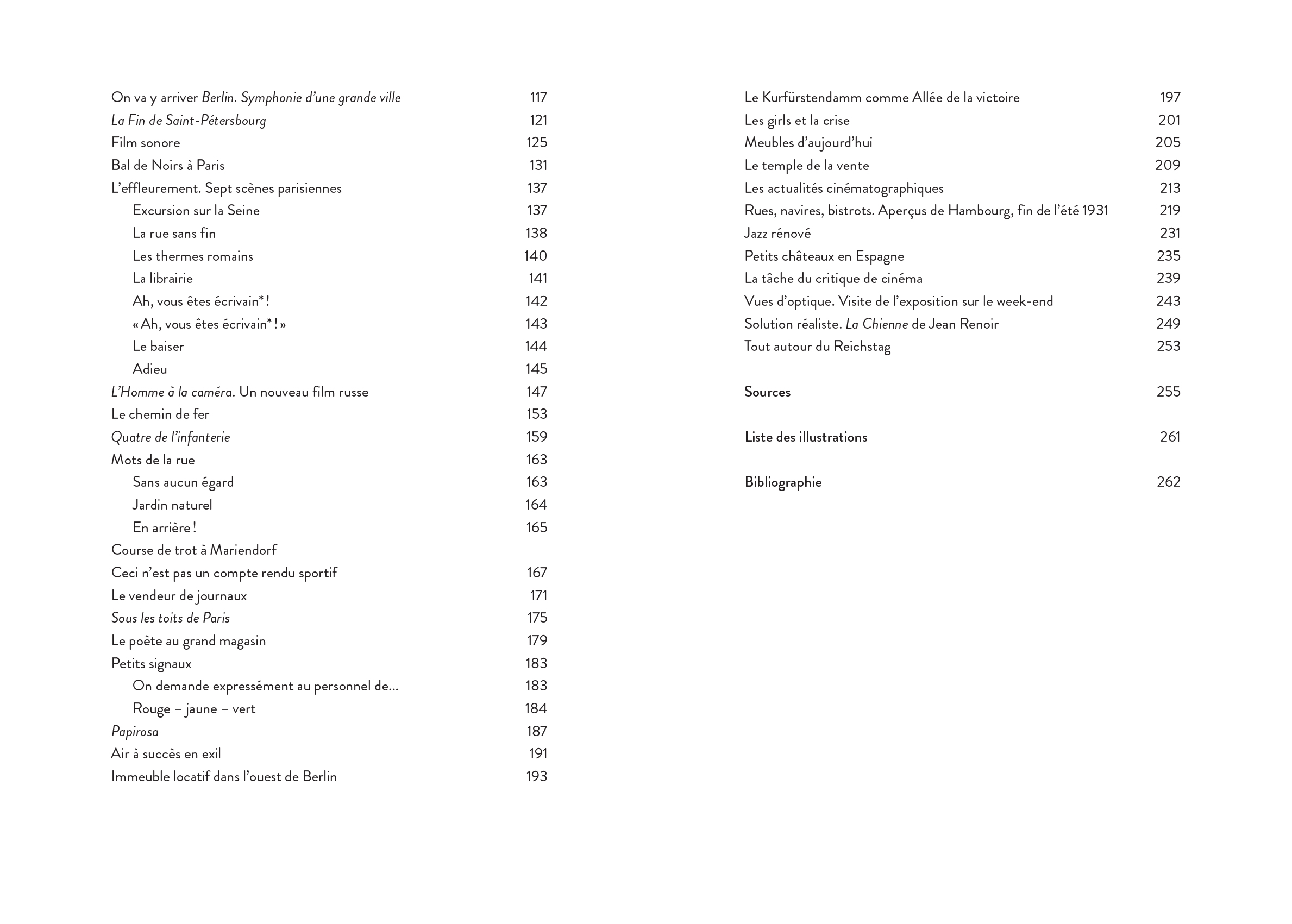 On va y arriver Berlin. Symphonie d'une grande ville 117
La Fin de Saint-Pétersbourg 121
Film sonore 125
Bal de Noirs à Paris 131
L'effleurement. Sept scènes parisiennes 137
Excursion sur la Seine 137
La rue sans fin 138
Les thermes romains 140
La librairie 141
Ah, vous êtes écrivain* ! 142
« Ah, vous êtes écrivain* ! » 143
Le baiser 144
Adieu 145
L'Homme à la caméra. Un nouveau film russe 147
Le chemin de fer 153
Quatre de l'infanterie 159
Mots de la rue 163
Sans aucun égard 163
Jardin naturel 164
En arrière ! 165
Course de trot à Mariendorf
Ceci n'est pas un compte rendu sportif 167
Le vendeur de journaux 171
Sous les toits de Paris 175
Le poète au grand magasin 179
Petits signaux 183
On demande expressément au personnel de... 183
Rouge – jaune – vert 184
Papirosa 187
Air à succès en exil 191
Immeuble locatif dans l'ouest de Berlin 193

Le Kurfürstendamm comme Allée de la victoire 197
Les girls et la crise 201
Meubles d'aujourd'hui 205
Le temple de la vente 209
Les actualités cinématographiques 213
Rues, navires, bistrots. Aperçus de Hambourg, fin de l'été 1931 219
Jazz rénové 231
Petits châteaux en Espagne 235
La tâche du critique de cinéma 239
Vues d'optique. Visite de l'exposition sur le week-end 243
Solution réaliste. La Chienne de Jean Renoir 249
Tout autour du Reichstag 253

Sources 255

Liste des illustrations 261

Bibliographie 262